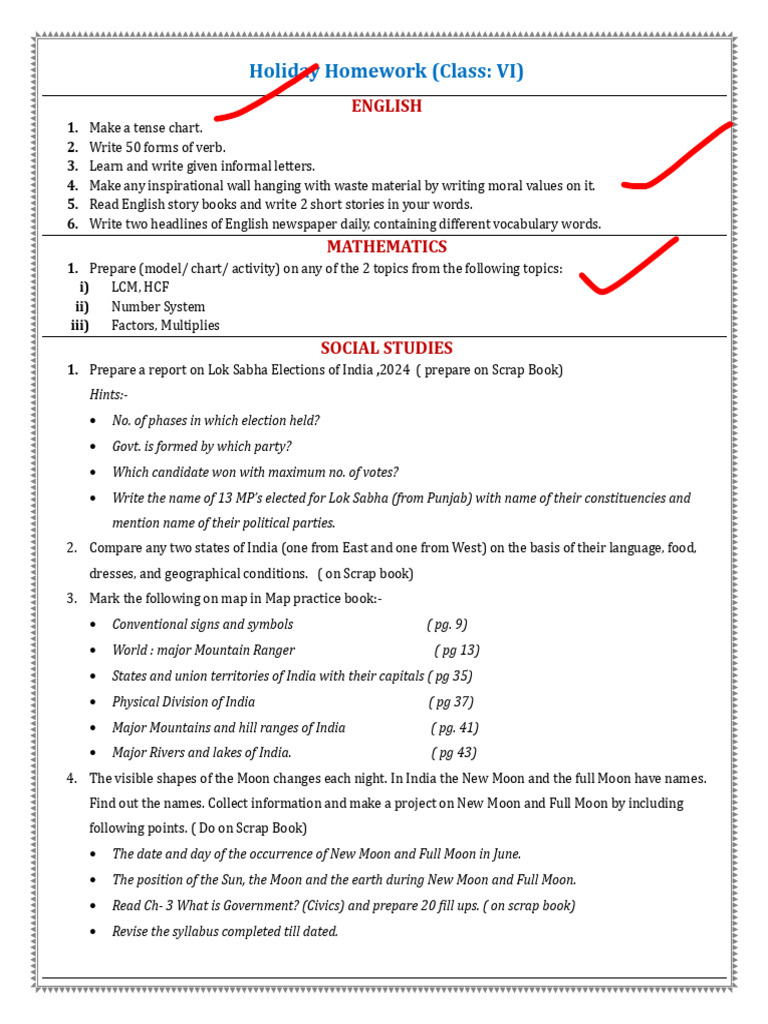 Holiday Homework (Class: VI)

ENGLISH

1. Make a tense chart.
2. Write 50 forms of verb.
3. Learn and write given informal letters.
4. Make any inspirational wall hanging with waste material by writing moral values on it.
5. Read English story books and write 2 short stories in your words.
6. Write two headlines of English newspaper daily, containing different vocabulary words.

MATHEMATICS

1. Prepare (model/ chart/ activity) on any of the 2 topics from the following topics:
i) LCM, HCF
ii) Number System
iii) Factors, Multiplies

SOCIAL STUDIES

1. Prepare a report on Lok Sabha Elections of India ,2024 ( prepare on Scrap Book)
Hints:-
• No. of phases in which election held?
• Govt. is formed by which party?
• Which candidate won with maximum no. of votes?
• Write the name of 13 MP's elected for Lok Sabha (from Punjab) with name of their constituencies and mention name of their political parties.
2. Compare any two states of India (one from East and one from West) on the basis of their language, food, dresses, and geographical conditions. ( on Scrap book)
3. Mark the following on map in Map practice book:-
• Conventional signs and symbols ( pg. 9)
• World : major Mountain Ranger ( pg 13)
• States and union territories of India with their capitals ( pg 35)
• Physical Division of India ( pg 37)
• Major Mountains and hill ranges of India ( pg. 41)
• Major Rivers and lakes of India. ( pg 43)
4. The visible shapes of the Moon changes each night. In India the New Moon and the full Moon have names. Find out the names. Collect information and make a project on New Moon and Full Moon by including following points. ( Do on Scrap Book)
• The date and day of the occurrence of New Moon and Full Moon in June.
• The position of the Sun, the Moon and the earth during New Moon and Full Moon.
• Read Ch- 3 What is Government? (Civics) and prepare 20 fill ups. ( on scrap book)
• Revise the syllabus completed till dated.